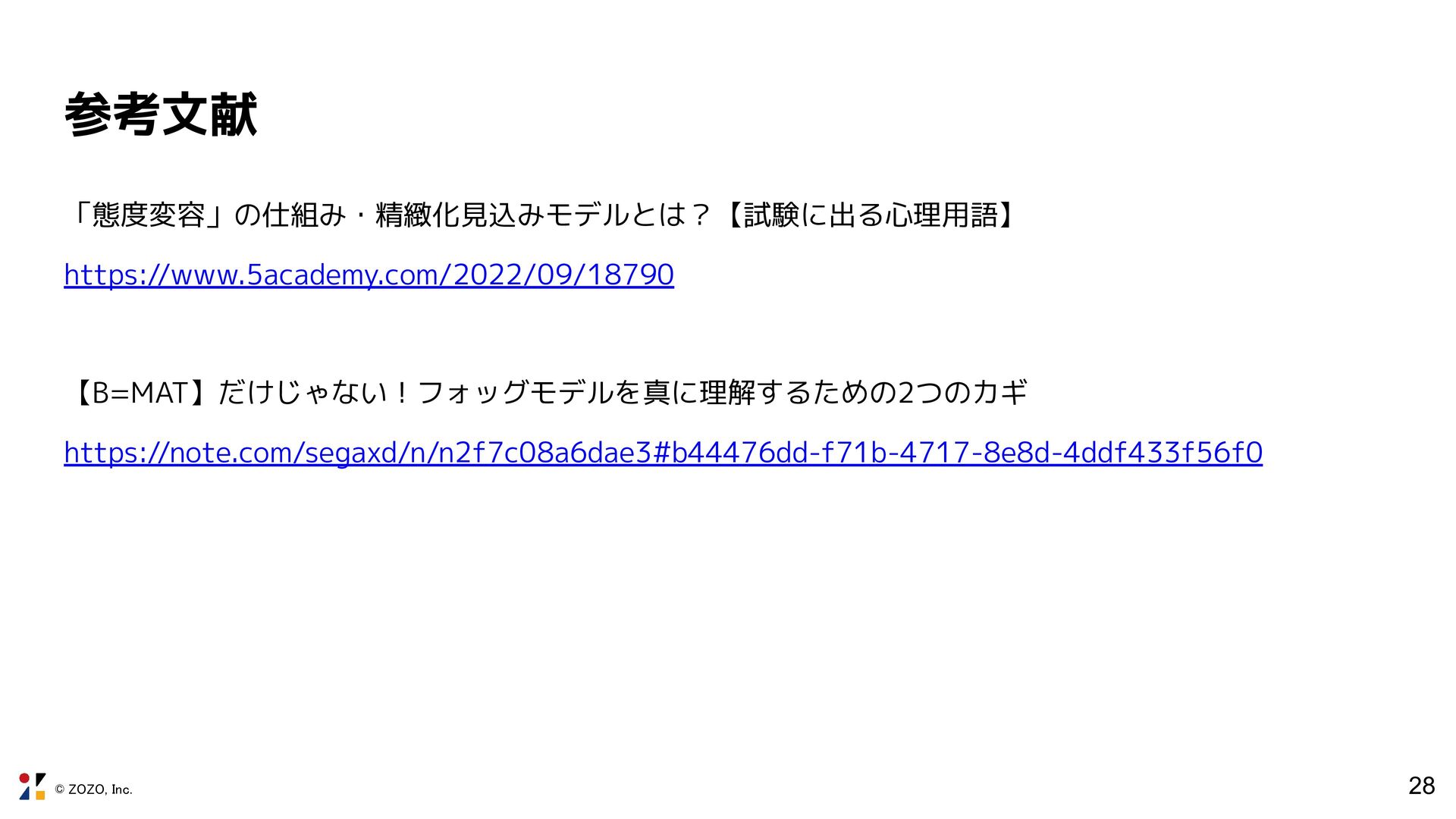 参考文献

「態度変容」の仕組み・精緻化見込みモデルとは？【試験に出る心理用語】

https://www.5academy.com/2022/09/18790

【B=MAT】だけじゃない！フォッグモデルを真に理解するための2つのカギ

https://note.com/segaxd/n/n2f7c08a6dae3#b44476dd-f71b-4717-8e8d-4ddf433f56f0

© ZOZO, Inc.

28